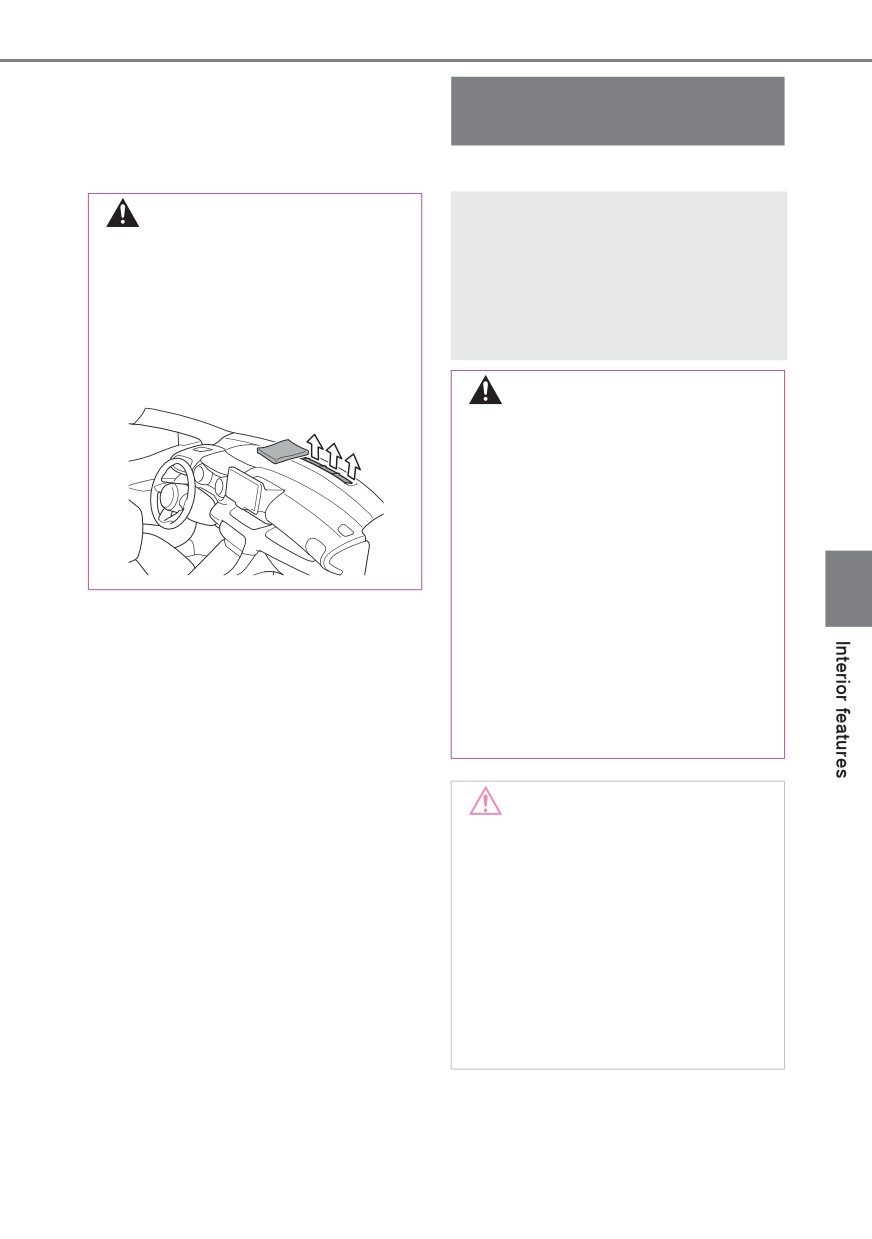 Interior features